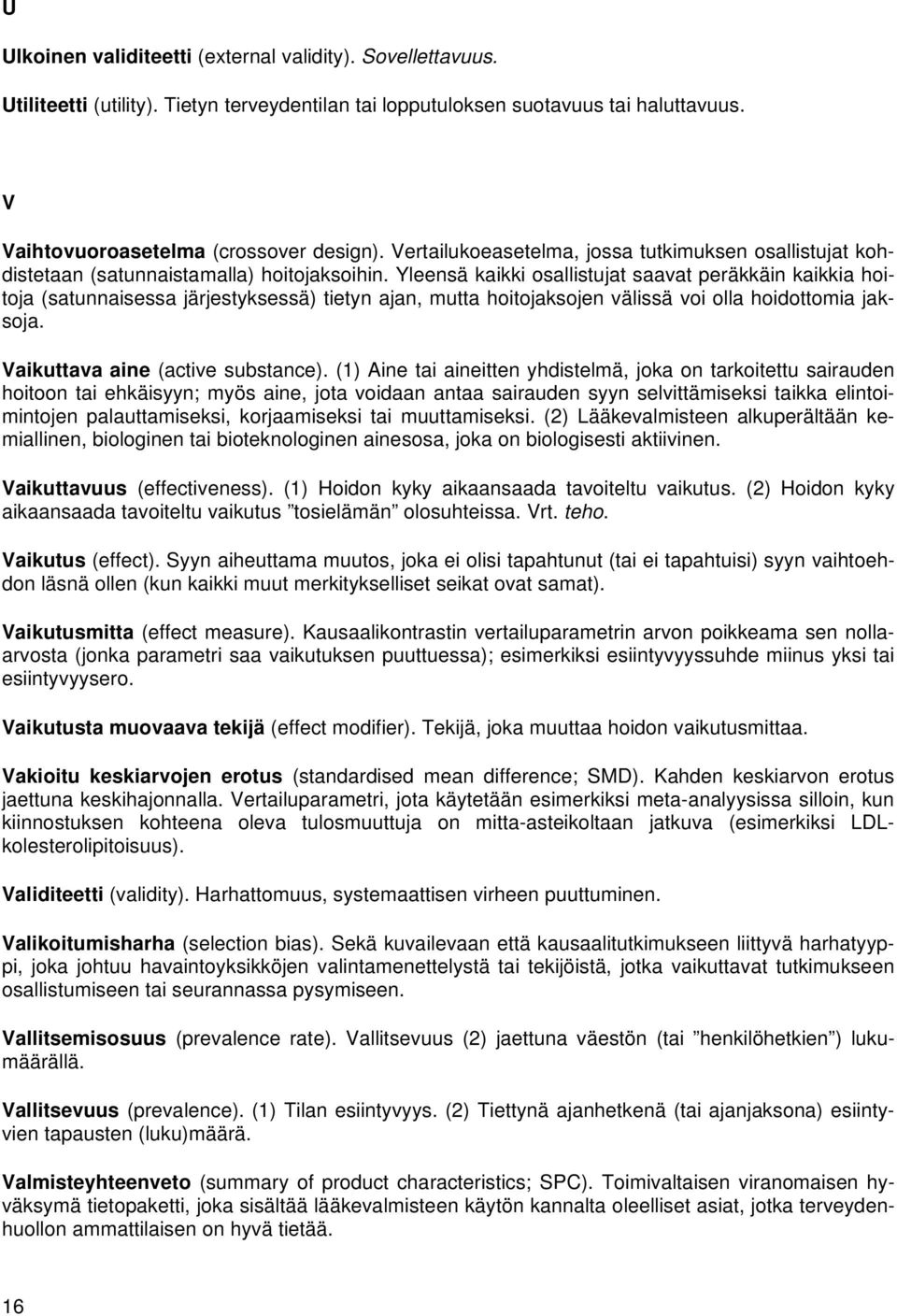 U

Ulkoinen validiteetti (external validity). Sovellettavuus.

Utiliteetti (utility). Tietyn terveydentilan tai lopputuloksen suotavuus tai haluttavuus.

V

Vaihtovuoroasetelma (crossover design). Vertailukoeasetelma, jossa tutkimuksen osallistujat kohdistetaan (satunnaistamalla) hoitojaksoihin. Yleensä kaikki osallistujat saavat peräkkäin kaikkia hoitoja (satunnaisessa järjestyksessä) tietyn ajan, mutta hoitojaksojen välissä voi olla hoidottomia jaksoja.

Vaikuttava aine (active substance). (1) Aine tai aineitten yhdistelmä, joka on tarkoitettu sairauden hoitoon tai ehkäisyyn; myös aine, jota voidaan antaa sairauden syyn selvittämiseksi taikka elintoimintojen palauttamiseksi, korjaamiseksi tai muuttamiseksi. (2) Lääkevalmisteen alkuperältään kemiallinen, biologinen tai bioteknologinen ainesosa, joka on biologisesti aktiivinen.

Vaikuttavuus (effectiveness). (1) Hoidon kyky aikaansaada tavoiteltu vaikutus. (2) Hoidon kyky aikaansaada tavoiteltu vaikutus ”tosielämän” olosuhteissa. Vrt. teho.

Vaikutus (effect). Syyn aiheuttama muutos, joka ei olisi tapahtunut (tai ei tapahtuisi) syyn vaihtoehdon läsnä ollen (kun kaikki muut merkitykselliset seikat ovat samat).

Vaikutusmitta (effect measure). Kausaalikontrastin vertailuparametrin arvon poikkeama sen nolla-arvosta (jonka parametri saa vaikutuksen puuttuessa); esimerkiksi esiintyvyyssuhde miinus yksi tai esiintyvyysero.

Vaikutusta muovaava tekijä (effect modifier). Tekijä, joka muuttaa hoidon vaikutusmittaa.

Vakioitu keskiarvojen erotus (standardised mean difference; SMD). Kahden keskiarvon erotus jaettuna keskihajonnalla. Vertailuparametri, jota käytetään esimerkiksi meta-analyysissa silloin, kun kiinnostuksen kohteena oleva tulosmuuttuja on mitta-asteikoltaan jatkuva (esimerkiksi LDL-kolesterolipitoisuus).

Validiteetti (validity). Harhattomuus, systemaattisen virheen puuttuminen.

Valikoitumisharha (selection bias). Sekä kuvailevaan että kausaalitutkimukseen liittyvä harhatyyppi, joka johtuu havaintoyksikköjen valintamenettelystä tai tekijöistä, jotka vaikuttavat tutkimukseen osallistumiseen tai seurannassa pysymiseen.

Vallitsemisosuus (prevalence rate). Vallitsevuus (2) jaettuna väestön (tai ”henkilöhetkien”) lukumäärällä.

Vallitsevuus (prevalence). (1) Tilan esiintyvyys. (2) Tiettynä ajanhetkenä (tai ajanjaksona) esiintyvien tapausten (luku)määrä.

Valmisteyhteenveto (summary of product characteristics; SPC). Toimivaltaisen viranomaisen hyväksymä tietopaketti, joka sisältää lääkevalmisteen käytön kannalta oleelliset asiat, jotka terveydenhuollon ammattilaisen on hyvä tietää.

16